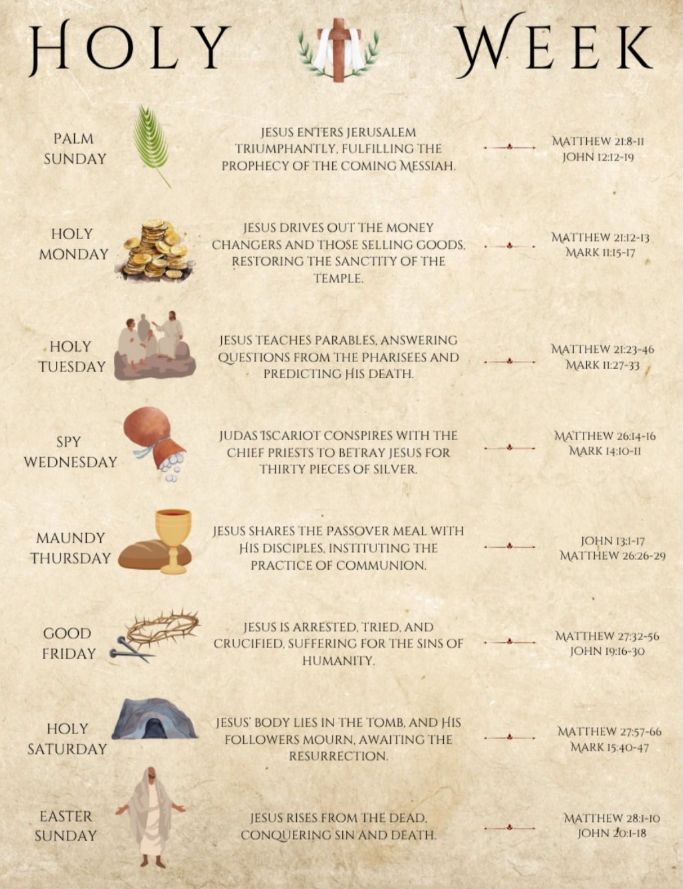 HOLY WEEK

PALM SUNDAY

JESUS ENTERS JERUSALEM TRIUMPHANTLY, FULFILLING THE PROPHECY OF THE COMING MESSIAH.

MATTHEW 21:8-11
JOHN 12:12-19

HOLY MONDAY

JESUS DRIVES OUT THE MONEY CHANGERS AND THOSE SELLING GOODS, RESTORING THE SANCTITY OF THE TEMPLE.

MATTHEW 21:12-13
MARK 11:15-17

HOLY TUESDAY

JESUS TEACHES PARABLES, ANSWERING QUESTIONS FROM THE PHARISEES AND PREDICTING HIS DEATH.

MATTHEW 21:23-46
MARK 11:27-33

SPY WEDNESDAY

JUDAS ISCARIOT CONSPIRES WITH THE CHIEF PRIESTS TO BETRAY JESUS FOR THIRTY PIECES OF SILVER.

MATTHEW 26:14-16
MARK 14:10-11

MAUNDY THURSDAY

JESUS SHARES THE PASSOVER MEAL WITH HIS DISCIPLES, INSTITUTING THE PRACTICE OF COMMUNION.

JOHN 13:1-17
MATTHEW 26:26-29

GOOD FRIDAY

JESUS IS ARRESTED, TRIED, AND CRUCIFIED, SUFFERING FOR THE SINS OF HUMANITY.

MATTHEW 27:32-56
JOHN 19:16-30

HOLY SATURDAY

JESUS' BODY LIES IN THE TOMB, AND HIS FOLLOWERS MOURN, AWAITING THE RESURRECTION.

MATTHEW 27:57-66
MARK 15:40-47

EASTER SUNDAY

JESUS RISES FROM THE DEAD, CONQUERING SIN AND DEATH.

MATTHEW 28:1-10
JOHN 20:1-18